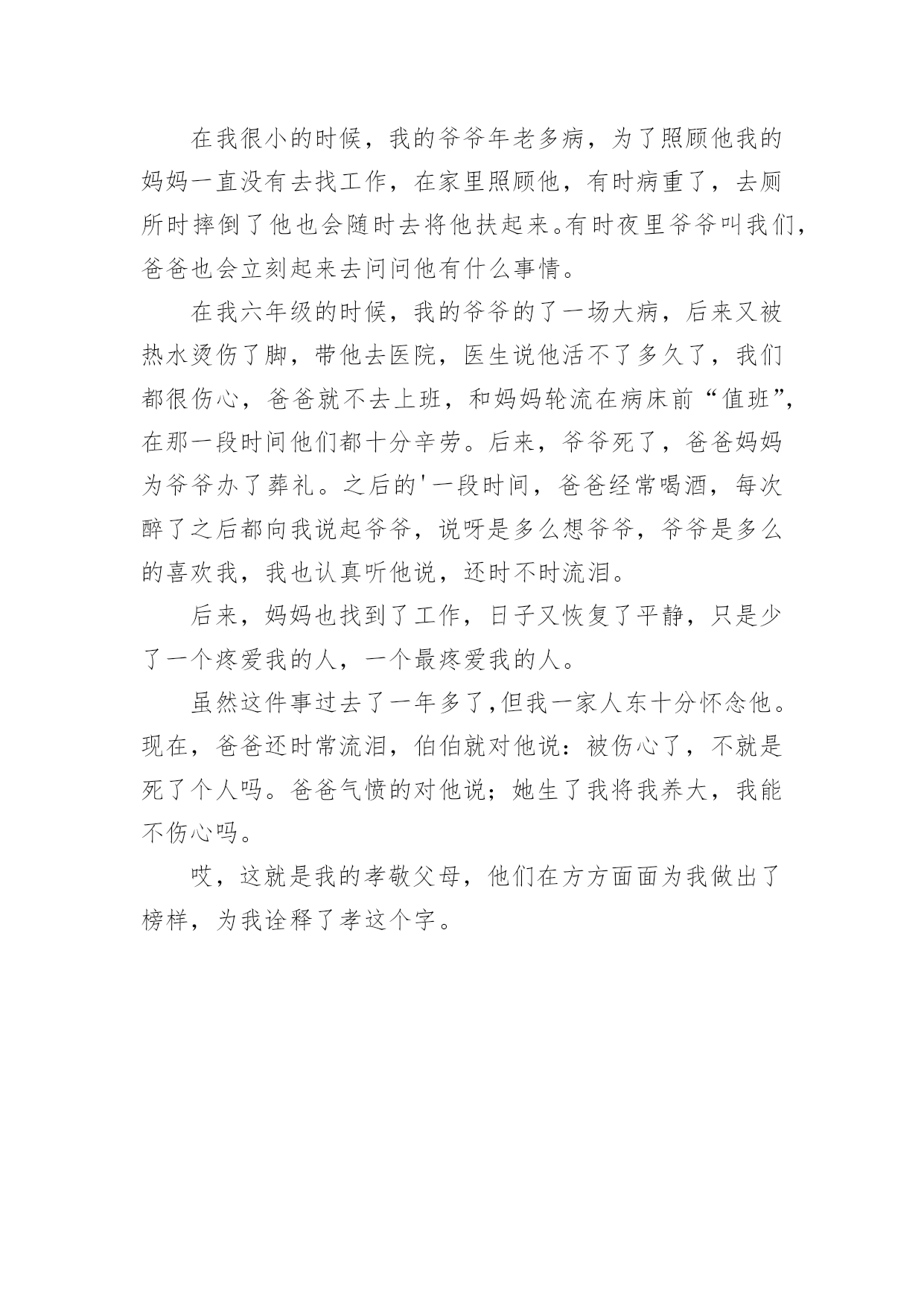 在我很小的时候，我的爷爷年老多病，为了照顾他我的妈妈一直没有去找工作，在家里照顾他，有时病重了，去厕所时摔倒了他也会随时去将他扶起来。有时夜里爷爷叫我们，爸爸也会立刻起来去问问他有什么事情。

在我六年级的时候，我的爷爷的了一场大病，后来又被热水烫伤了脚，带他去医院，医生说他活不了多久了，我们都很伤心，爸爸就不去上班，和妈妈轮流在病床前“值班”，在那一段时间他们都十分辛劳。后来，爷爷死了，爸爸妈妈为爷爷办了葬礼。之后的'一段时间，爸爸经常喝酒，每次醉了之后都向我说起爷爷，说呀是多么想爷爷，爷爷是多么的喜欢我，我也认真听他说，还时不时流泪。

后来，妈妈也找到了工作，日子又恢复了平静，只是少了一个疼爱我的人，一个最疼爱我的人。

虽然这件事过去了一年多了,但我一家人东十分怀念他。现在，爸爸还时常流泪，伯伯就对他说：被伤心了，不就是死了个人吗。爸爸气愤的对他说；她生了我将我养大，我能不伤心吗。

哎，这就是我的孝敬父母，他们在方方面面为我做出了榜样，为我诠释了孝这个字。